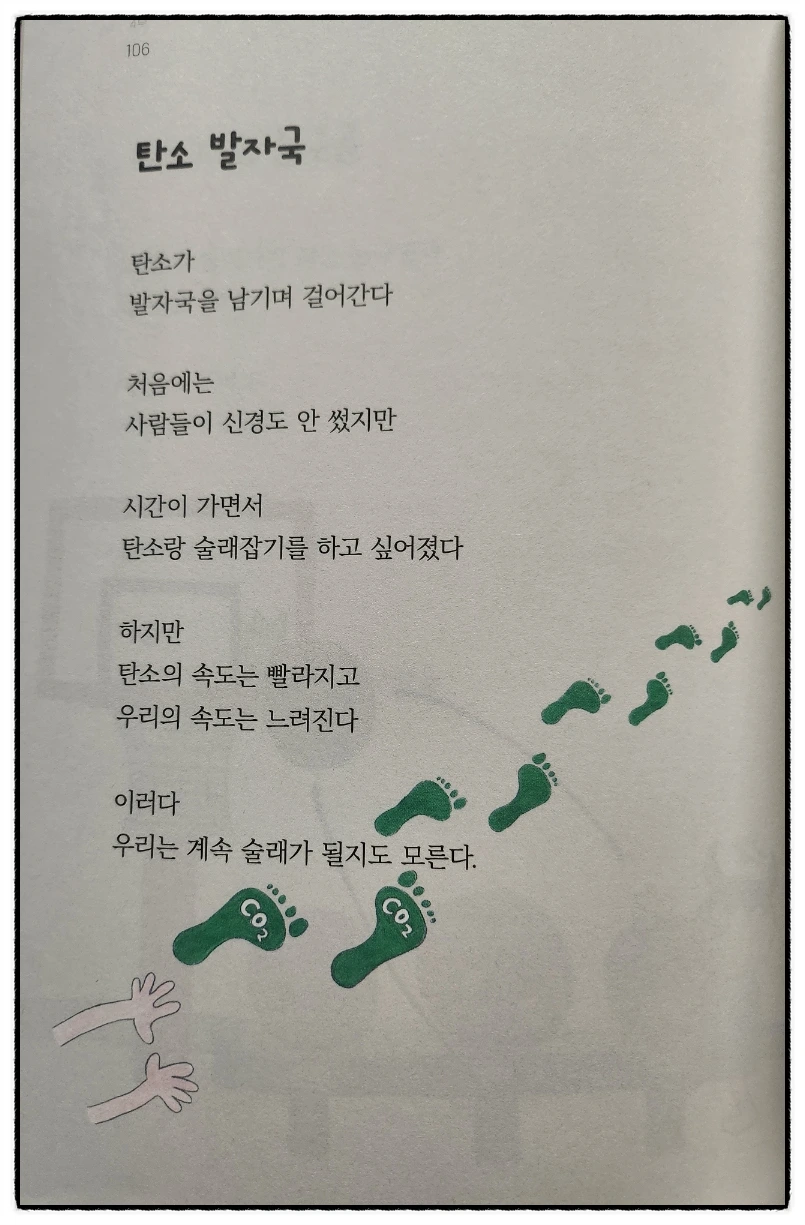 106

탄소 발자국

탄소가
발자국을 남기며 걸어간다

처음에는
사람들이 신경도 안 썼지만

시간이 가면서
탄소랑 술래잡기를 하고 싶어졌다

하지만
탄소의 속도는 빨라지고
우리의 속도는 느려진다

이러다
우리는 계속 술래가 될지도 모른다.

$CO_2$ $CO_2$